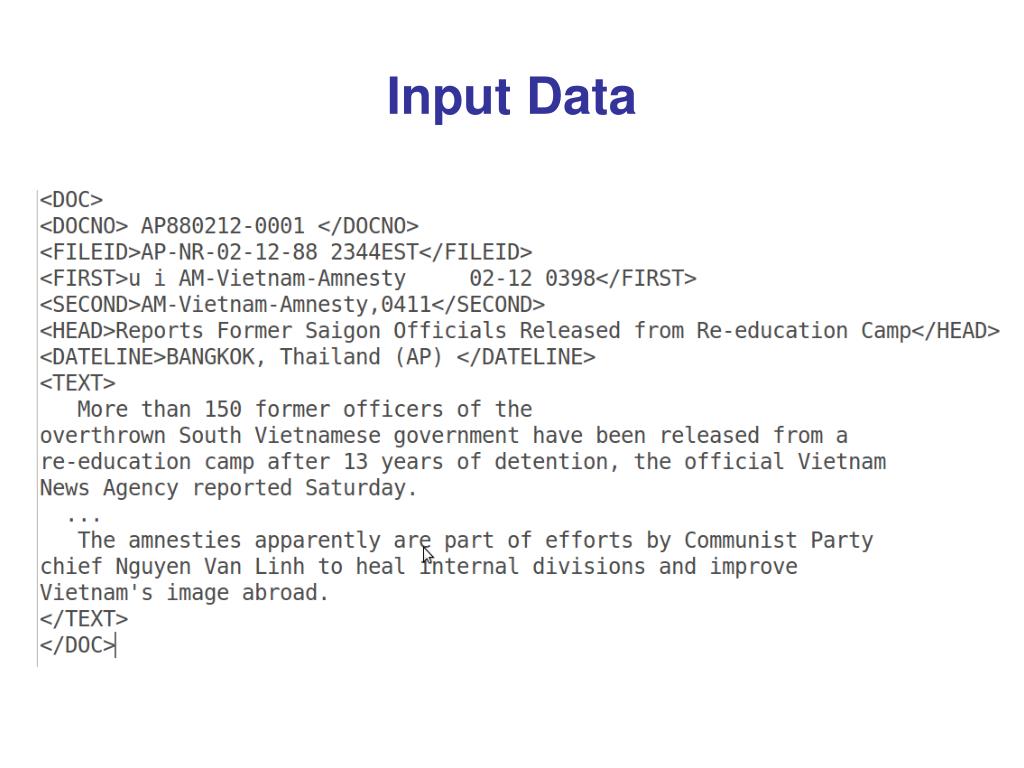 Input Data

<DOC>
<DOCNO> AP880212-0001 </DOCNO>
<FILEID>AP-NR-02-12-88 2344EST</FILEID>
<FIRST>u i AM-Vietnam-Amnesty 02-12 0398</FIRST>
<SECOND>AM-Vietnam-Amnesty,0411</SECOND>
<HEAD>Reports Former Saigon Officials Released from Re-education Camp</HEAD>
<DATELINE>BANGKOK, Thailand (AP) </DATELINE>
<TEXT>
More than 150 former officers of the overthrown South Vietnamese government have been released from a re-education camp after 13 years of detention, the official Vietnam News Agency reported Saturday.
...
The amnesties apparently are part of efforts by Communist Party chief Nguyen Van Linh to heal internal divisions and improve Vietnam's image abroad.
</TEXT>
</DOC>